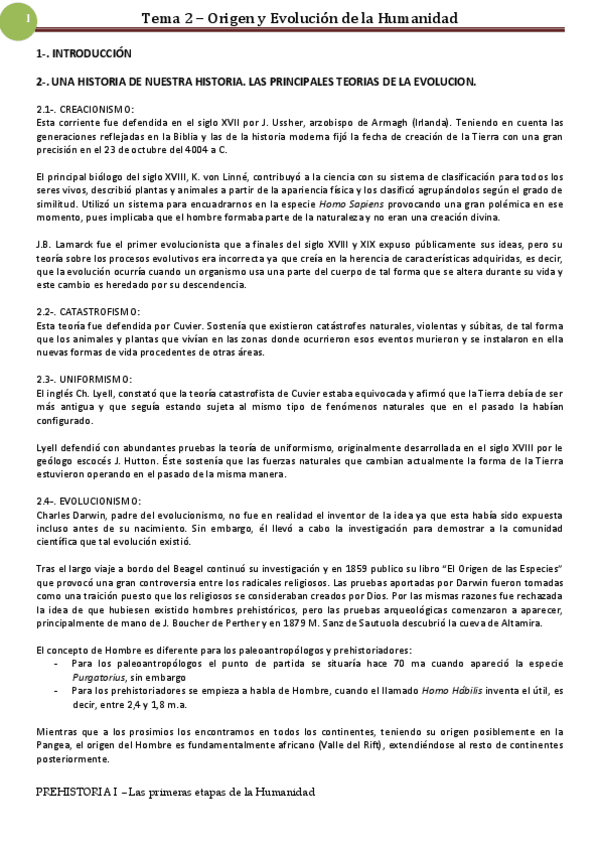 1

Tema 2 – Origen y Evolución de la Humanidad

1-. INTRODUCCIÓN

2-. UNA HISTORIA DE NUESTRA HISTORIA. LAS PRINCIPALES TEORIAS DE LA EVOLUCION.

2.1-. CREACIONISMO:
Esta corriente fue defendida en el siglo XVII por J. Ussher, arzobispo de Armagh (Irlanda). Teniendo en cuenta las generaciones reflejadas en la Biblia y las de la historia moderna fijó la fecha de creación de la Tierra con una gran precisión en el 23 de octubre del 4004 a C.

El principal biólogo del siglo XVIII, K. von Linné, contribuyó a la ciencia con su sistema de clasificación para todos los seres vivos, describió plantas y animales a partir de la apariencia física y los clasificó agrupándolos según el grado de similitud. Utilizó un sistema para encuadrarnos en la especie Homo Sapiens provocando una gran polémica en ese momento, pues implicaba que el hombre formaba parte de la naturaleza y no eran una creación divina.

J.B. Lamarck fue el primer evolucionista que a finales del siglo XVIII y XIX expuso públicamente sus ideas, pero su teoría sobre los procesos evolutivos era incorrecta ya que creía en la herencia de características adquiridas, es decir, que la evolución ocurría cuando un organismo usa una parte del cuerpo de tal forma que se altera durante su vida y este cambio es heredado por su descendencia.

2.2-. CATASTROFISMO:
Esta teoría fue defendida por Cuvier. Sostenía que existieron catástrofes naturales, violentas y súbitas, de tal forma que los animales y plantas que vivían en las zonas donde ocurrieron esos eventos murieron y se instalaron en ella nuevas formas de vida procedentes de otras áreas.

2.3-. UNIFORMISMO:
El inglés Ch. Lyell, constató que la teoría catastrofista de Cuvier estaba equivocada y afirmó que la Tierra debía de ser más antigua y que seguía estando sujeta al mismo tipo de fenómenos naturales que en el pasado la habían configurado.

Lyell defendió con abundantes pruebas la teoría de uniformismo, originalmente desarrollada en el siglo XVIII por le geólogo escocés J. Hutton. Éste sostenía que las fuerzas naturales que cambian actualmente la forma de la Tierra estuvieron operando en el pasado de la misma manera.

2.4-. EVOLUCIONISMO:
Charles Darwin, padre del evolucionismo, no fue en realidad el inventor de la idea ya que esta había sido expuesta incluso antes de su nacimiento. Sin embargo, él llevó a cabo la investigación para demostrar a la comunidad científica que tal evolución existió.

Tras el largo viaje a bordo del Beagel continuó su investigación y en 1859 publico su libro "El Origen de las Especies" que provocó una gran controversia entre los radicales religiosos. Las pruebas aportadas por Darwin fueron tomadas como una traición puesto que los religiosos se consideraban creados por Dios. Por las mismas razones fue rechazada la idea de que hubiesen existido hombres prehistóricos, pero las pruebas arqueológicas comenzaron a aparecer, principalmente de mano de J. Boucher de Perther y en 1879 M. Sanz de Sautuola descubrió la cueva de Altamira.

El concepto de Hombre es diferente para los paleoantropólogos y prehistoriadores:
- Para los paleoantropólogos el punto de partida se situaría hace 70 ma cuando apareció la especie Purgatorius, sin embargo
- Para los prehistoriadores se empieza a habla de Hombre, cuando el llamado Homo Hábilis inventa el útil, es decir, entre 2,4 y 1,8 m.a.

Mientras que a los prosimios los encontramos en todos los continentes, teniendo su origen posiblemente en la Pangea, el origen del Hombre es fundamentalmente africano (Valle del Rift), extendiéndose al resto de continentes posteriormente.

PREHISTORIA I – Las primeras etapas de la Humanidad